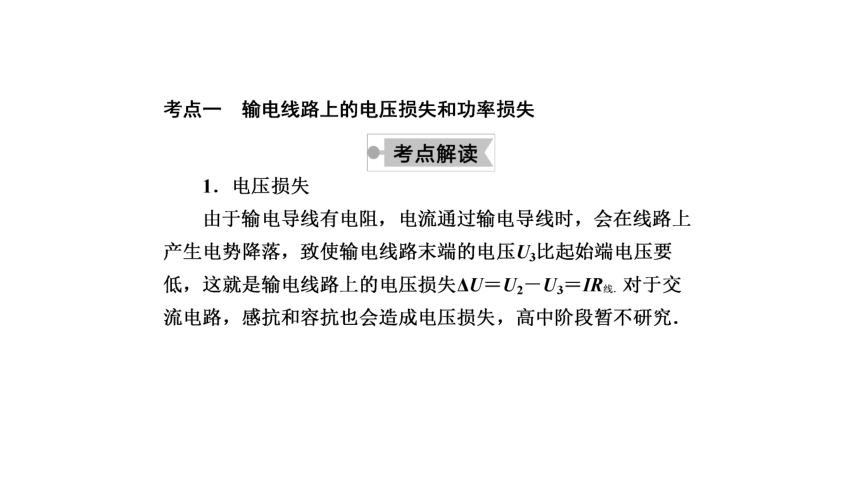 考点一　输电线路上的电压损失和功率损失

考点解读

1．电压损失

由于输电导线有电阻，电流通过输电导线时，会在线路上产生电势降落，致使输电线路末端的电压$U_3$比起始端电压要低，这就是输电线路上的电压损失$\Delta U=U_2-U_3=IR_{线}$. 对于交流电路，感抗和容抗也会造成电压损失，高中阶段暂不研究.